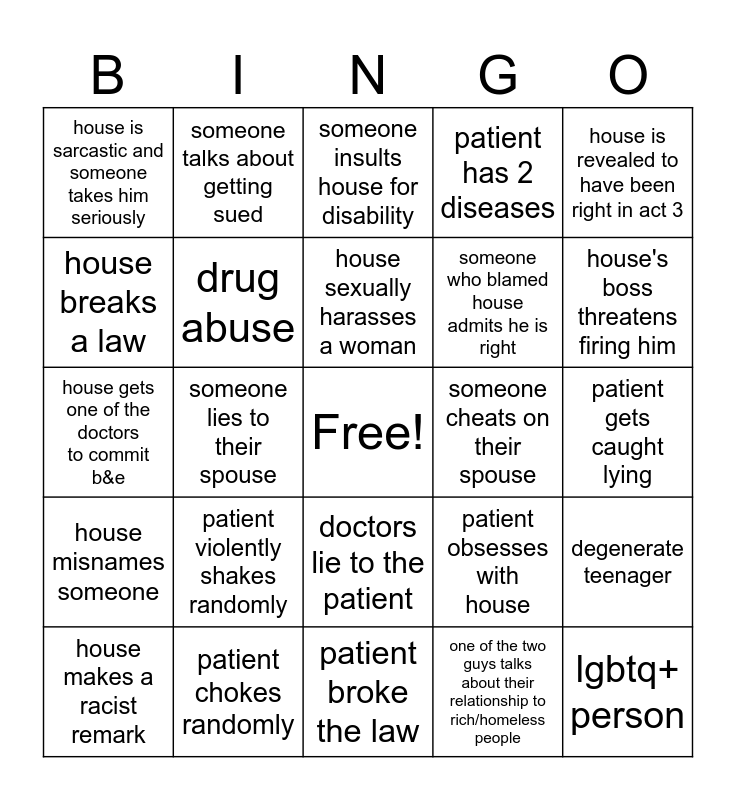 | B | I | N | G | O |
|---|---|---|---|---|
| house is sarcastic and someone takes him seriously | someone talks about getting sued | someone insults house for disability | patient has 2 diseases | house is revealed to have been right in act 3 |
| house breaks a law | drug abuse | house sexually harasses a woman | someone who blamed house admits he is right | house's boss threatens firing him |
| house gets one of the doctors to commit b&e | someone lies to their spouse | Free! | someone cheats on their spouse | patient gets caught lying |
| house misnames someone | patient violently shakes randomly | doctors lie to the patient | patient obsesses with house | degenerate teenager |
| house makes a racist remark | patient chokes randomly | patient broke the law | one of the two guys talks about their relationship to rich/homeless people | lgbtq+ person |